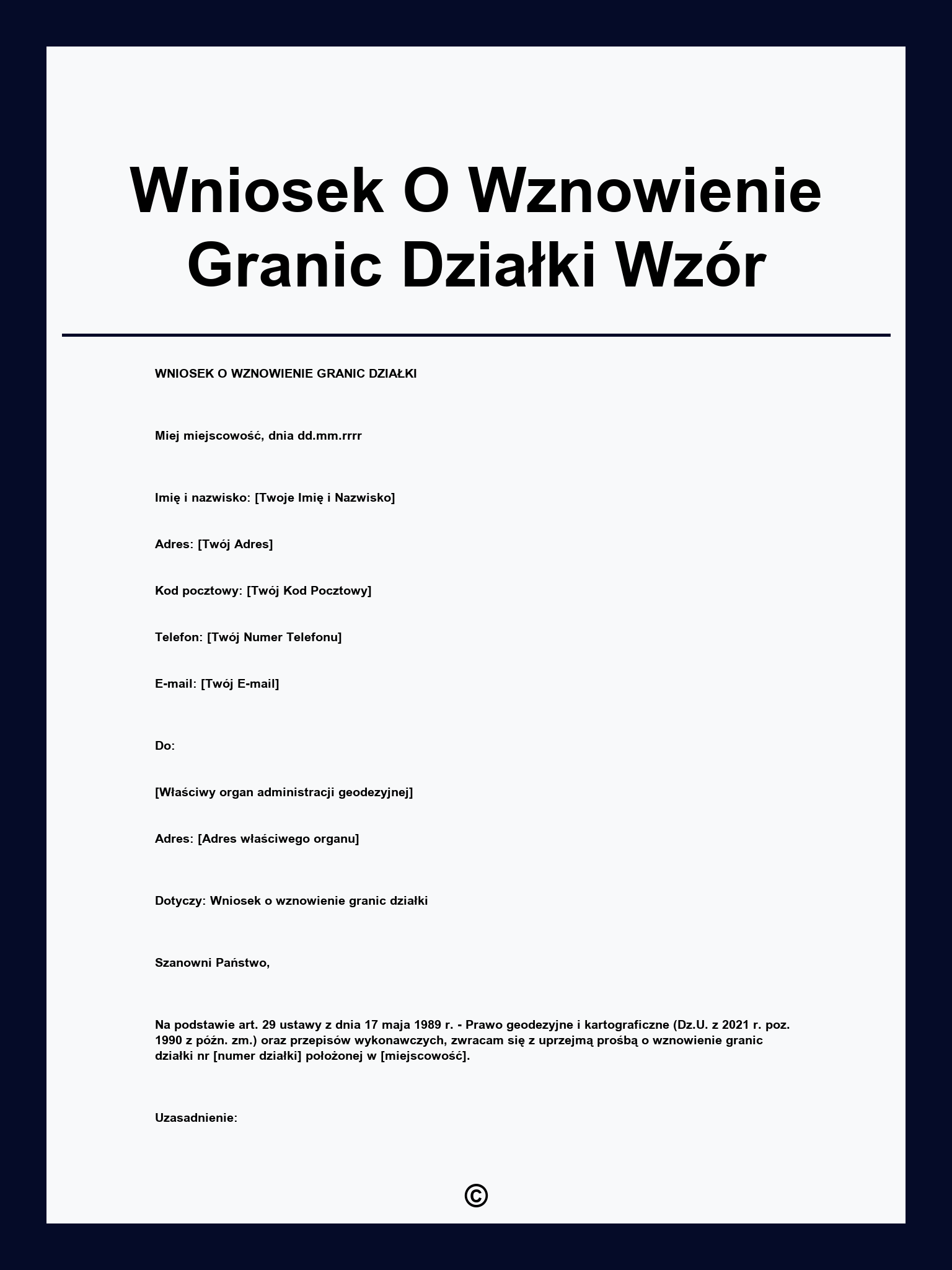 Wniosek O Wznowienie Granic Działki Wzór

WNIOSEK O WZNOWIENIE GRANIC DZIAŁKI

Miej miejscowość, dnia dd.mm.rrrr

Imię i nazwisko: [Twoje Imię i Nazwisko]

Adres: [Twój Adres]

Kod pocztowy: [Twój Kod Pocztowy]

Telefon: [Twój Numer Telefonu]

E-mail: [Twój E-mail]

Do:

[Właściwy organ administracji geodezyjnej]

Adres: [Adres właściwego organu]

Dotyczy: Wniosek o wznowienie granic działki

Szanowni Państwo,

Na podstawie art. 29 ustawy z dnia 17 maja 1989 r. - Prawo geodezyjne i kartograficzne (Dz.U. z 2021 r. poz. 1990 z późn. zm.) oraz przepisów wykonawczych, zwracam się z uprzejmą prośbą o wznowienie granic działki nr [numer działki] położonej w [miejscowość].

Uzasadnienie:

©